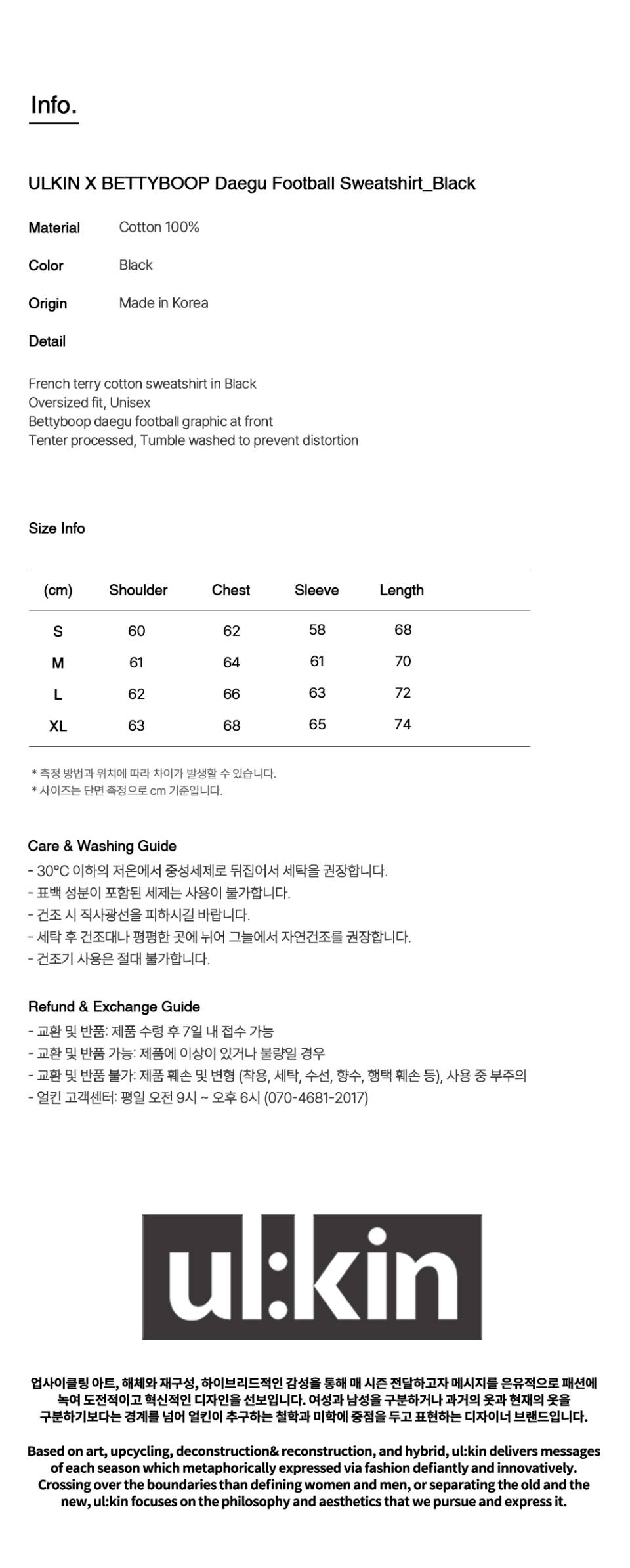 Info.

ULKIN X BETTYBOOP Daegu Football Sweatshirt_Black

Material Cotton 100%

Color Black

Origin Made in Korea

Detail

French terry cotton sweatshirt in Black
Oversized fit, Unisex
Bettyboop daegu football graphic at front
Tenter processed, Tumble washed to prevent distortion

Size Info

| (cm) | Shoulder | Chest | Sleeve | Length |
|---|---|---|---|---|
| S | 60 | 62 | 58 | 68 |
| M | 61 | 64 | 61 | 70 |
| L | 62 | 66 | 63 | 72 |
| XL | 63 | 68 | 65 | 74 |

* 측정 방법과 위치에 따라 차이가 발생할 수 있습니다.
* 사이즈는 단면 측정으로 cm 기준입니다.

Care & Washing Guide
- 30°C 이하의 저온에서 중성세제로 뒤집어서 세탁을 권장합니다.
- 표백 성분이 포함된 세제는 사용이 불가합니다.
- 건조 시 직사광선을 피하시길 바랍니다.
- 세탁 후 건조대나 평평한 곳에 뉘어 그늘에서 자연건조를 권장합니다.
- 건조기 사용은 절대 불가합니다.

Refund & Exchange Guide
- 교환 및 반품: 제품 수령 후 7일 내 접수 가능
- 교환 및 반품 가능: 제품에 이상이 있거나 불량일 경우
- 교환 및 반품 불가: 제품 훼손 및 변형 (착용, 세탁, 수선, 향수, 행택 훼손 등), 사용 중 부주의
- 얼킨 고객센터: 평일 오전 9시 ~ 오후 6시 (070-4681-2017)

ul:kin

업사이클링 아트, 해체와 재구성, 하이브리드적인 감성을 통해 매 시즌 전달하고자 메시지를 은유적으로 패션에 녹여 도전적이고 혁신적인 디자인을 선보입니다. 여성과 남성을 구분하거나 과거의 옷과 현재의 옷을 구분하기보다는 경계를 넘어 얼킨이 추구하는 철학과 미학에 중점을 두고 표현하는 디자이너 브랜드입니다.

Based on art, upcycling, deconstruction& reconstruction, and hybrid, ul:kin delivers messages of each season which metaphorically expressed via fashion defiantly and innovatively. Crossing over the boundaries than defining women and men, or separating the old and the new, ul:kin focuses on the philosophy and aesthetics that we pursue and express it.